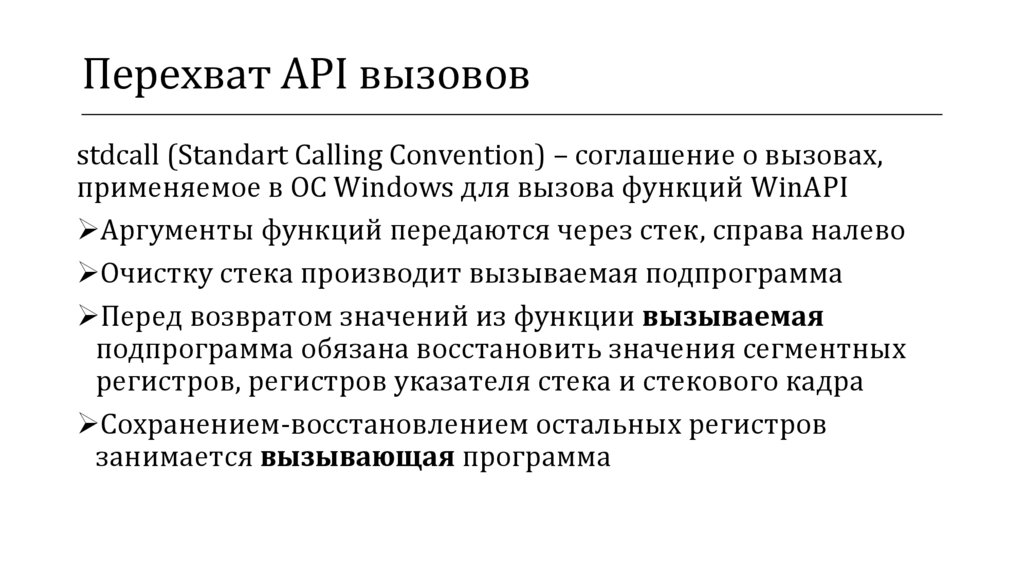 Перехват API вызовов

stdcall (Standart Calling Convention) – соглашение о вызовах, применяемое в ОС Windows для вызова функций WinAPI

➢Аргументы функций передаются через стек, справа налево

➢Очистку стека производит вызываемая подпрограмма

➢Перед возвратом значений из функции вызываемая подпрограмма обязана восстановить значения сегментных регистров, регистров указателя стека и стекового кадра

➢Сохранением-восстановлением остальных регистров занимается вызывающая программа